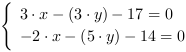 $\begin{cases} 3 \cdot x - (3 \cdot y) - 17 = 0 \\ -2 \cdot x - (5 \cdot y) - 14 = 0 \end{cases}$